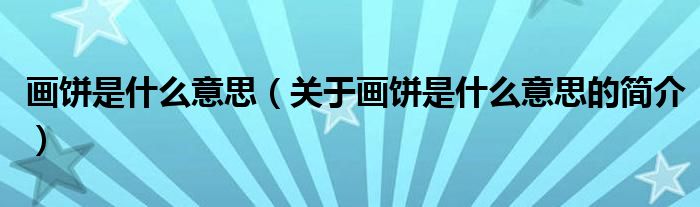 画饼是什么意思（关于画饼是什么意思的简介）